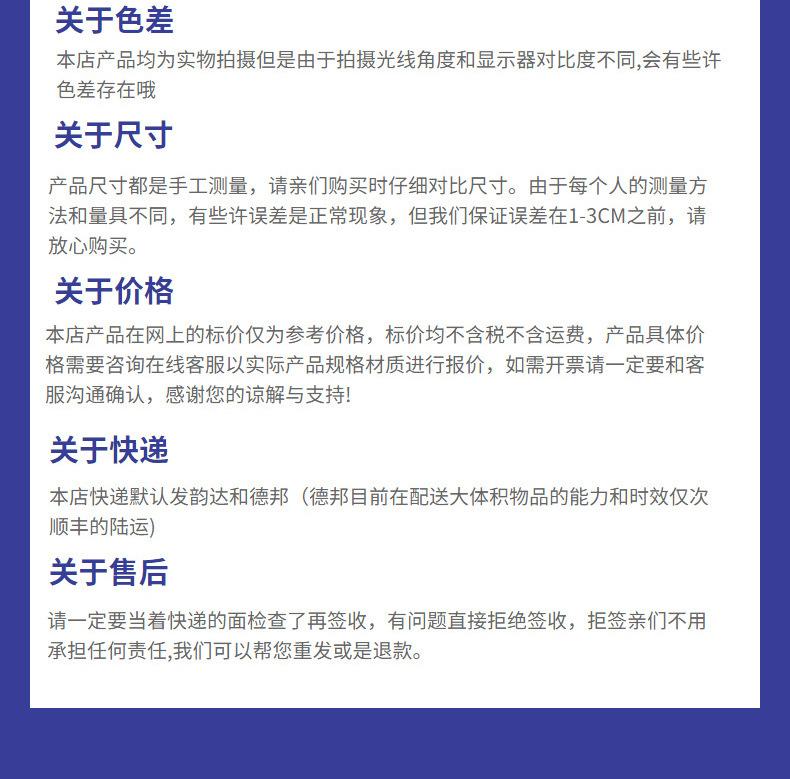 关于色差

本店产品均为实物拍摄但是由于拍摄光线角度和显示器对比度不同,会有些许色差存在哦

关于尺寸

产品尺寸都是手工测量，请亲们购买时仔细对比尺寸。由于每个人的测量方法和量具不同，有些许误差是正常现象，但我们保证误差在1-3CM之前，请放心购买。

关于价格

本店产品在网上的标价仅为参考价格，标价均不含税不含运费，产品具体价格需要咨询在线客服以实际产品规格材质进行报价，如需开票请一定要和客服沟通确认，感谢您的谅解与支持!

关于快递

本店快递默认发韵达和德邦（德邦目前在配送大体积物品的能力和时效仅次顺丰的陆运)

关于售后

请一定要当着快递的面检查了再签收，有问题直接拒绝签收，拒签亲们不用承担任何责任,我们可以帮您重发或是退款。